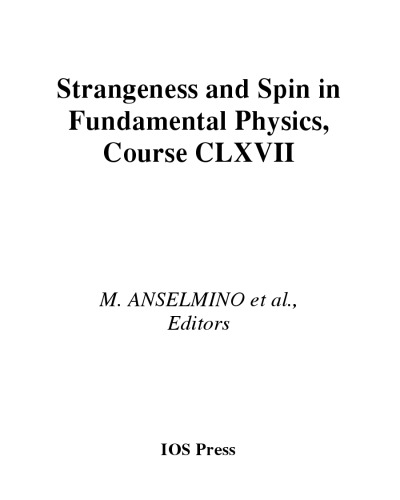 Strangeness and Spin in Fundamental Physics, Course CLXVII

M. ANSELMINO et al., Editors

IOS Press